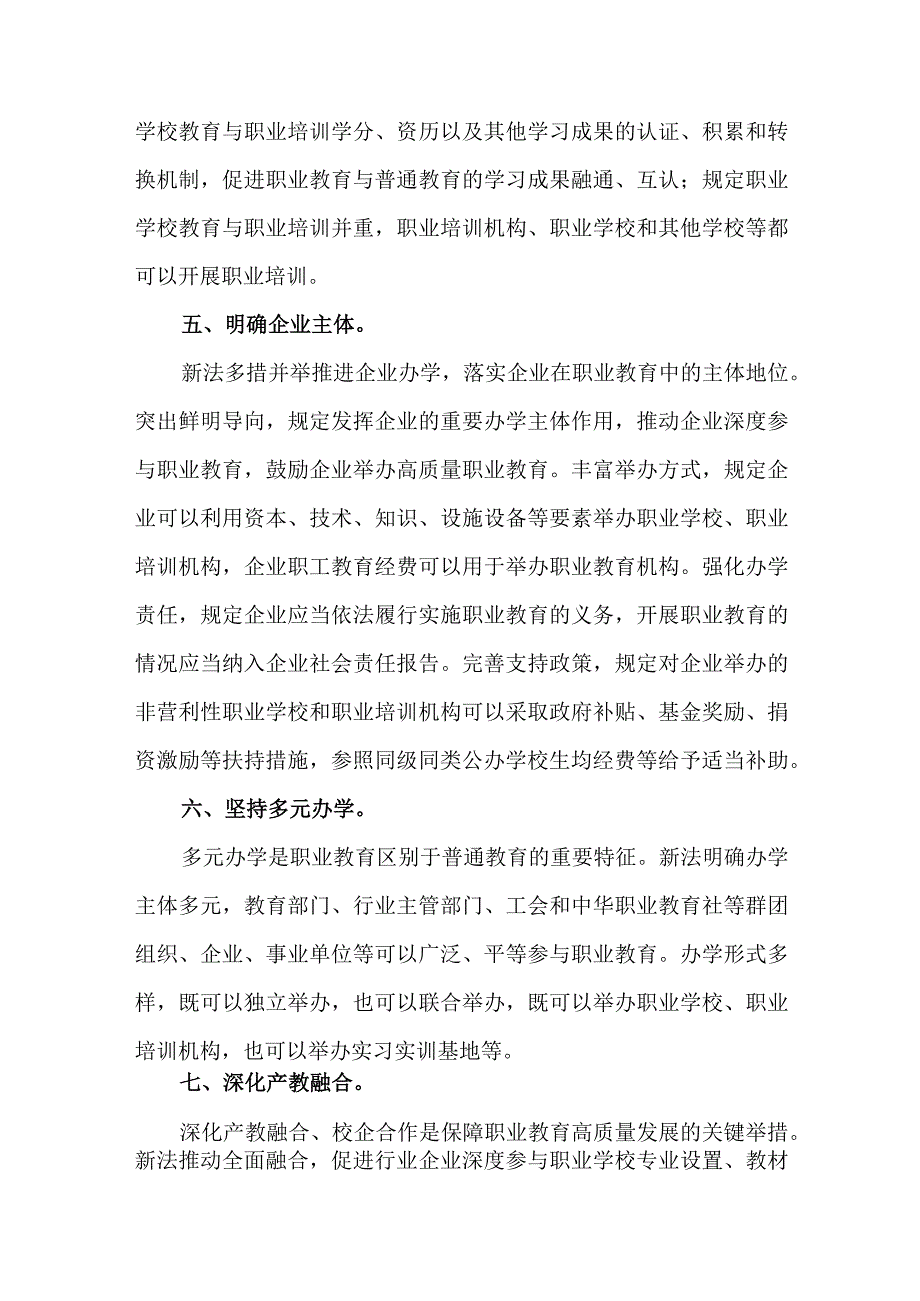 学校教育与职业培训学分、资历以及其他学习成果的认证、积累和转换机制，促进职业教育与普通教育的学习成果融通、互认；规定职业学校教育与职业培训并重，职业培训机构、职业学校和其他学校等都可以开展职业培训。

五、明确企业主体。

新法多措并举推进企业办学，落实企业在职业教育中的主体地位。突出鲜明导向，规定发挥企业的重要办学主体作用，推动企业深度参与职业教育，鼓励企业举办高质量职业教育。丰富举办方式，规定企业可以利用资本、技术、知识、设施设备等要素举办职业学校、职业培训机构，企业职工教育经费可以用于举办职业教育机构。强化办学责任，规定企业应当依法履行实施职业教育的义务，开展职业教育的情况应当纳入企业社会责任报告。完善支持政策，规定对企业举办的非营利性职业学校和职业培训机构可以采取政府补贴、基金奖励、捐资激励等扶持措施，参照同级同类公办学校生均经费等给予适当补助。

六、坚持多元办学。

多元办学是职业教育区别于普通教育的重要特征。新法明确办学主体多元，教育部门、行业主管部门、工会和中华职业教育社等群团组织、企业、事业单位等可以广泛、平等参与职业教育。办学形式多样，既可以独立举办，也可以联合举办，既可以举办职业学校、职业培训机构，也可以举办实习实训基地等。

七、深化产教融合。

深化产教融合、校企合作是保障职业教育高质量发展的关键举措。新法推动全面融合，促进行业企业深度参与职业学校专业设置、教材